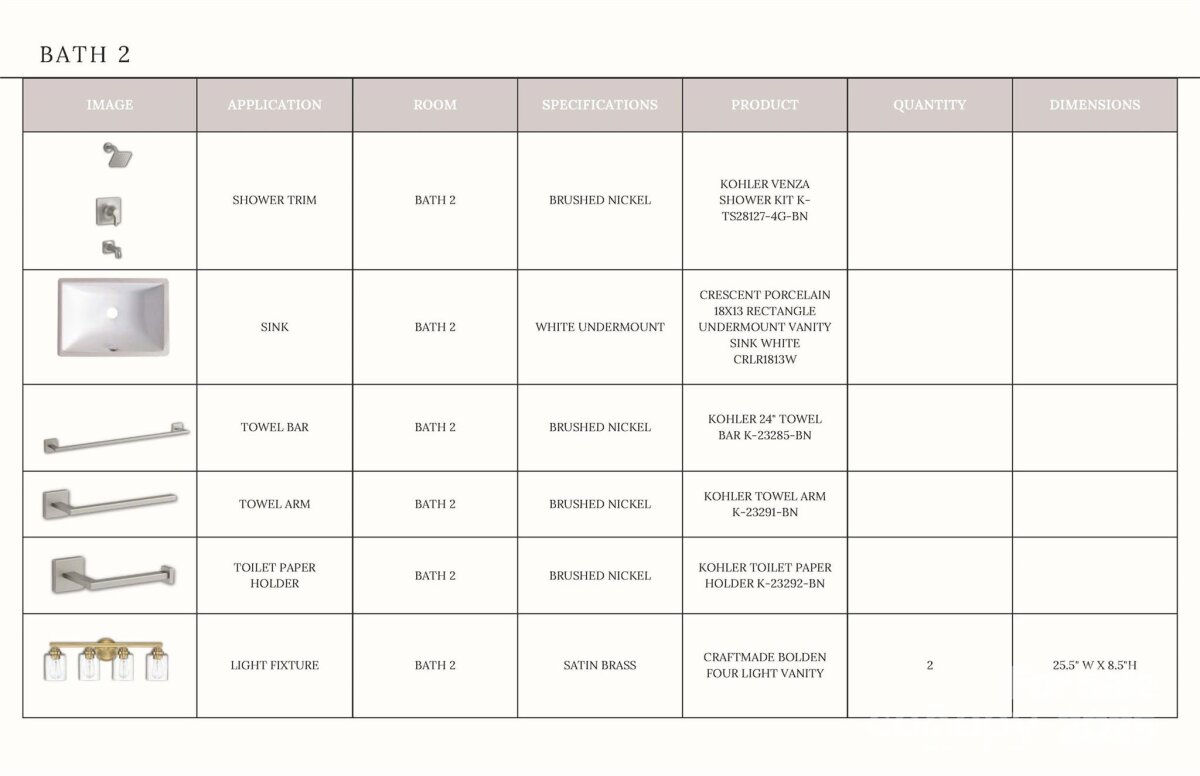 BATH 2

| IMAGE | APPLICATION | ROOM | SPECIFICATIONS | PRODUCT | QUANTITY | DIMENSIONS |
|---|---|---|---|---|---|---|
|  | SHOWER TRIM | BATH 2 | BRUSHED NICKEL | KOHLER VENZA SHOWER KIT K-TS28127-4G-BN |  |  |
|  | SINK | BATH 2 | WHITE UNDERMOUNT | CRESCENT PORCELAIN 18X13 RECTANGLE UNDERMOUNT VANITY SINK WHITE CRLR1813W |  |  |
|  | TOWEL BAR | BATH 2 | BRUSHED NICKEL | KOHLER 24" TOWEL BAR K-23285-BN |  |  |
|  | TOWEL ARM | BATH 2 | BRUSHED NICKEL | KOHLER TOWEL ARM K-23291-BN |  |  |
|  | TOILET PAPER HOLDER | BATH 2 | BRUSHED NICKEL | KOHLER TOILET PAPER HOLDER K-23292-BN |  |  |
|  | LIGHT FIXTURE | BATH 2 | SATIN BRASS | CRAFTMADE BOLDEN FOUR LIGHT VANITY | 2 | 25.5" W X 8.5"H |